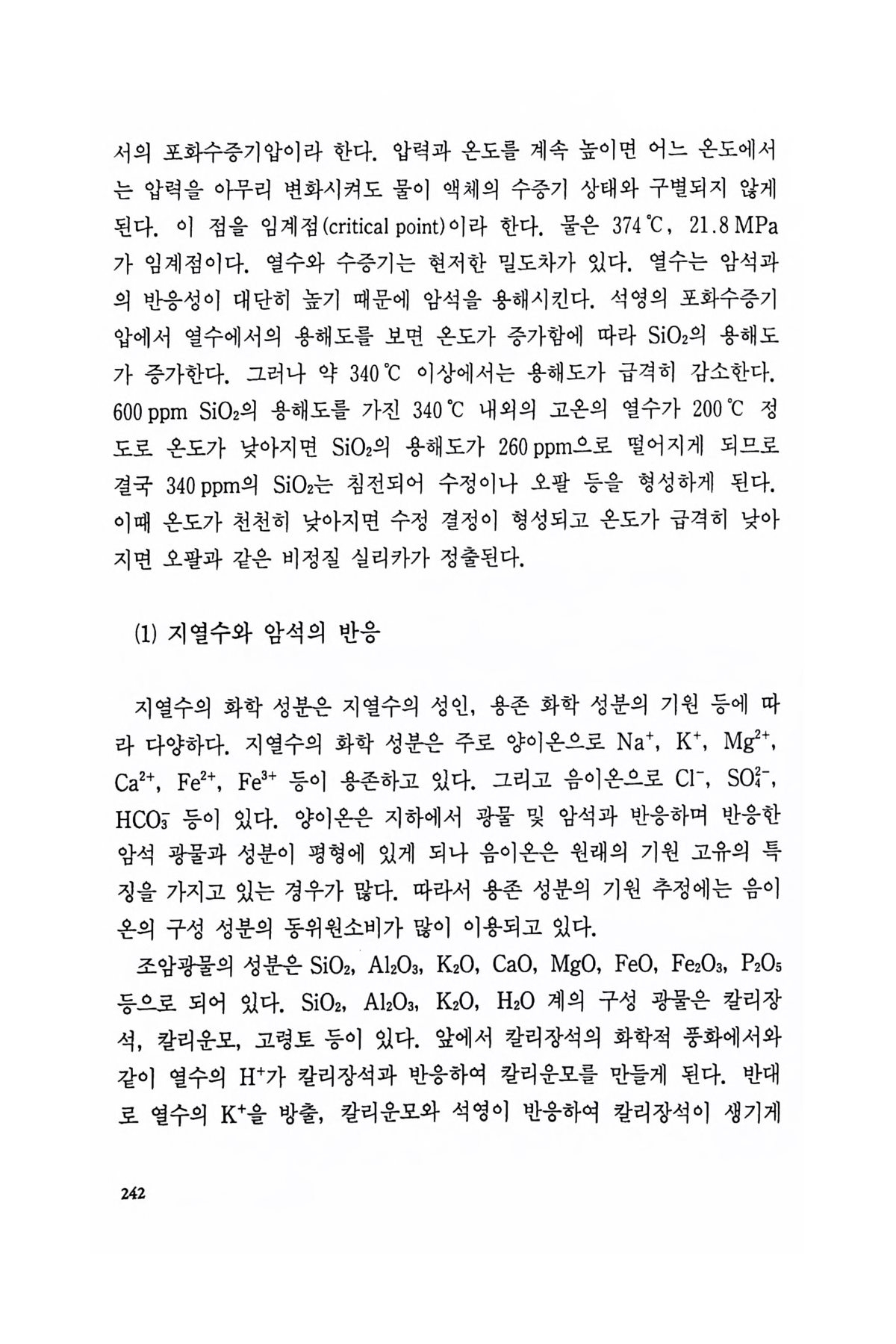 서의 포화수증기압이라 한다. 압력과 온도를 계속 높이면 어느 온도에서는 압력을 아무리 변화시켜도 물이 액체의 수증기 상태와 구별되지 않게 된다. 이 점을 임계점(critical point)이라 한다. 물은 374℃, 21.8 MPa가 임계점이다. 열수와 수증기는 현저한 밀도차가 있다. 열수는 암석과의 반응성이 대단히 높기 때문에 암석을 용해시킨다. 석영의 포화수증기압에서 열수에서의 용해도를 보면 온도가 증가함에 따라 $SiO_2$의 용해도가 증가한다. 그러나 약 340℃ 이상에서는 용해도가 급격히 감소한다. 600 ppm $SiO_2$의 용해도를 가진 340℃ 내외의 고온의 열수가 200℃ 정도로 온도가 낮아지면 $SiO_2$의 용해도가 260 ppm으로 떨어지게 되므로 결국 340 ppm의 $SiO_2$는 침전되어 수정이나 오팔 등을 형성하게 된다. 이때 온도가 천천히 낮아지면 수정 결정이 형성되고 온도가 급격히 낮아지면 오팔과 같은 비정질 실리카가 정출된다.

(1) 지열수와 암석의 반응

지열수의 화학 성분은 지열수의 성인, 용존 화학 성분의 기원 등에 따라 다양하다. 지열수의 화학 성분은 주로 양이온으로 $Na^+$, $K^+$, $Mg^{2+}$, $Ca^{2+}$, $Fe^{2+}$, $Fe^{3+}$ 등이 용존하고 있다. 그리고 음이온으로 $Cl^-$, $SO_4^{2-}$, $HCO_3^-$ 등이 있다. 양이온은 지하에서 광물 및 암석과 반응하며 반응한 암석 광물과 성분이 평형에 있게 되나 음이온은 원래의 기원 고유의 특징을 가지고 있는 경우가 많다. 따라서 용존 성분의 기원 추정에는 음이온의 구성 성분의 동위원소비가 많이 이용되고 있다.

조암광물의 성분은 $SiO_2$, $Al_2O_3$, $K_2O$, $CaO$, $MgO$, $FeO$, $Fe_2O_3$, $P_2O_5$ 등으로 되어 있다. $SiO_2$, $Al_2O_3$, $K_2O$, $H_2O$ 계의 구성 광물은 칼리장석, 칼리운모, 고령토 등이 있다. 앞에서 칼리장석의 화학적 풍화에서와 같이 열수의 $H^+$가 칼리장석과 반응하여 칼리운모를 만들게 된다. 반대로 열수의 $K^+$을 방출, 칼리운모와 석영이 반응하여 칼리장석이 생기게

242